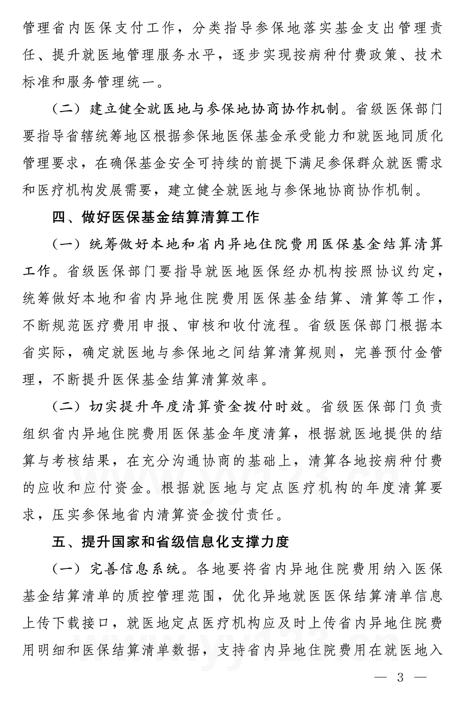 管理省内医保支付工作，分类指导参保地落实基金支出管理责任、提升就医地管理服务水平，逐步实现按病种付费政策、技术标准和服务管理统一。

（二）建立健全就医地与参保地协商协作机制。省级医保部门要指导省辖统筹地区根据参保地医保基金承受能力和就医地同质化管理要求，在确保基金安全可持续的前提下满足参保群众就医需求和医疗机构发展需要，建立健全就医地与参保地协商协作机制。

四、做好医保基金结算清算工作

（一）统筹做好本地和省内异地住院费用医保基金结算清算工作。省级医保部门要指导就医地医保经办机构按照协议约定，统筹做好本地和省内异地住院费用医保基金结算、清算等工作，不断规范医疗费用申报、审核和收付流程。省级医保部门根据本省实际，确定就医地与参保地之间结算清算规则，完善预付金管理，不断提升医保基金结算清算效率。

（二）切实提升年度清算资金拨付时效。省级医保部门负责组织省内异地住院费用医保基金年度清算，根据就医地提供的结算与考核结果，在充分沟通协商的基础上，清算各地按病种付费的应收和应付资金。根据就医地与定点医疗机构的年度清算要求，压实参保地省内清算资金拨付责任。

五、提升国家和省级信息化支撑力度

（一）完善信息系统。各地要将省内异地住院费用纳入医保基金结算清单的质控管理范围，优化异地就医医保结算清单信息上传下载接口，就医地定点医疗机构应及时上传省内异地住院费用明细和医保结算清单数据，支持省内异地住院费用在就医地入

— 3 —